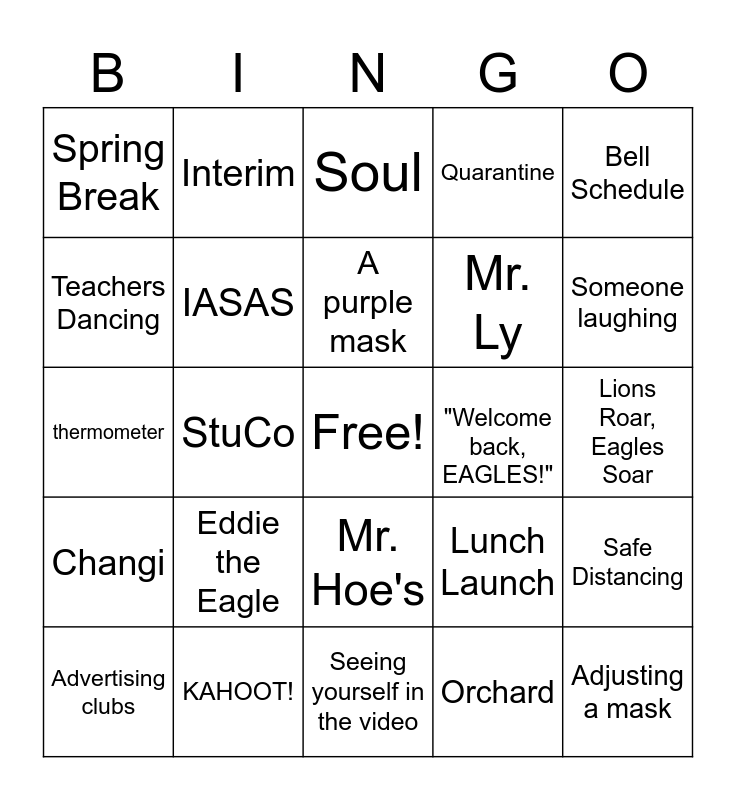 | B | I | N | G | O |
|---|---|---|---|---|
| Spring Break | Interim | Soul | Quarantine | Bell Schedule |
| Teachers Dancing | IASAS | A purple mask | Mr. Ly | Someone laughing |
| thermometer | StuCo | Free! | "Welcome back, EAGLES!" | Lions Roar, Eagles Soar |
| Changi | Eddie the Eagle | Mr. Hoe's | Lunch Launch | Safe Distancing |
| Advertising clubs | KAHOOT! | Seeing yourself in the video | Orchard | Adjusting a mask |